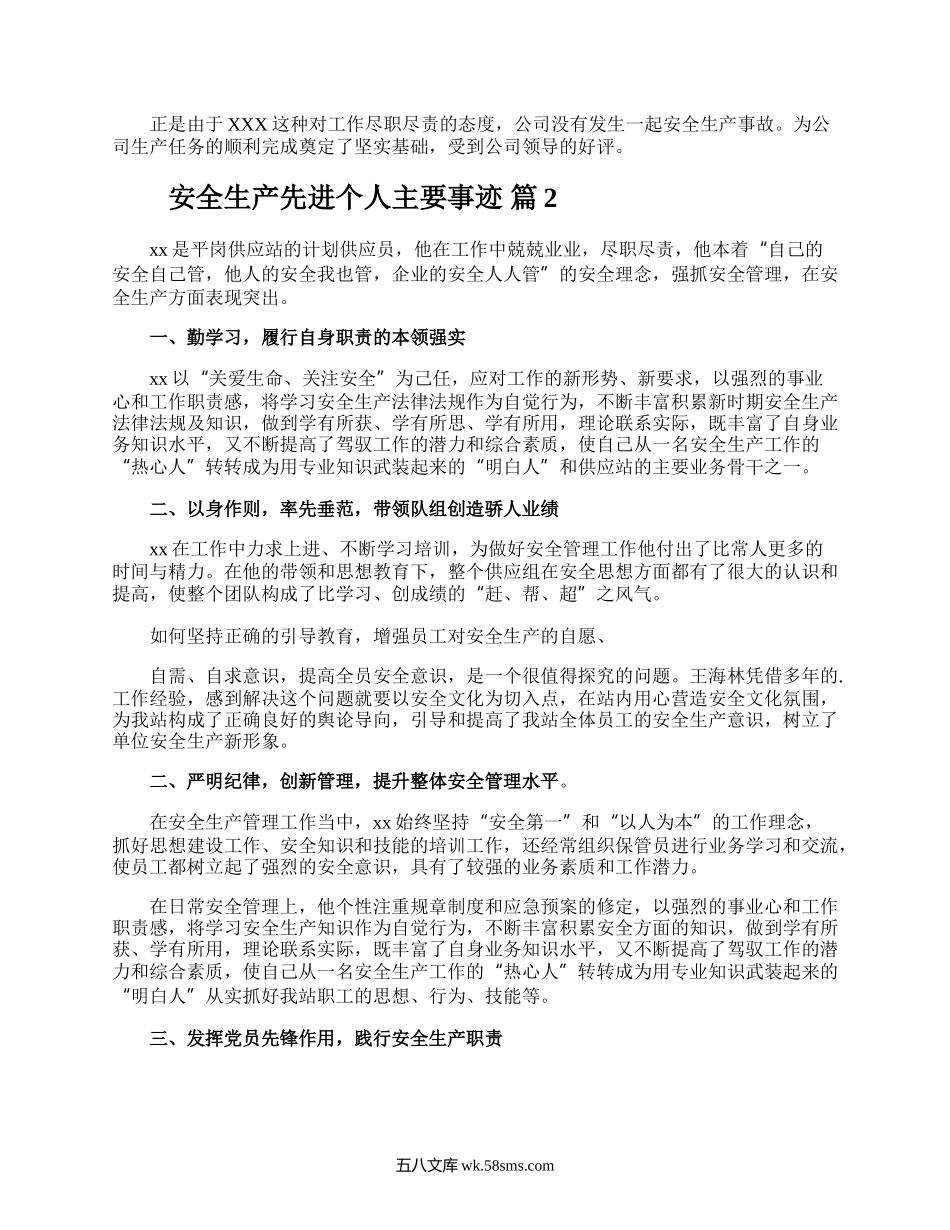 正是由于XXX这种对工作尽职尽责的态度，公司没有发生一起安全生产事故。为公司生产任务的顺利完成奠定了坚实基础，受到公司领导的好评。

安全生产先进个人主要事迹 篇2

xx是平岗供应站的计划供应员，他在工作中兢兢业业，尽职尽责，他本着“自己的安全自己管，他人的安全我也管，企业的安全人人管”的安全理念，强抓安全管理，在安全生产方面表现突出。

一、勤学习，履行自身职责的本领强实

xx以“关爱生命、关注安全”为己任，应对工作的新形势、新要求，以强烈的事业心和工作职责感，将学习安全生产法律法规作为自觉行为，不断丰富积累新时期安全生产法律法规及知识，做到学有所获、学有所思、学有所用，理论联系实际，既丰富了自身业务知识水平，又不断提高了驾驭工作的潜力和综合素质，使自己从一名安全生产工作的“热心人”转转成为用专业知识武装起来的“明白人”和供应站的主要业务骨干之一。

二、以身作则，率先垂范，带领队组创造骄人业绩

xx在工作中力求上进、不断学习培训，为做好安全管理工作他付出了比常人更多的时间与精力。在他的带领和思想教育下，整个供应组在安全思想方面都有了很大的认识和提高，使整个团队构成了比学习、创成绩的“赶、帮、超”之风气。

如何坚持正确的引导教育，增强员工对安全生产的自愿、

自需、自求意识，提高全员安全意识，是一个很值得探究的问题。王海林凭借多年的.工作经验，感到解决这个问题就要以安全文化为切入点，在站内用心营造安全文化氛围，为我站构成了正确良好的舆论导向，引导和提高了我站全体员工的安全生产意识，树立了单位安全生产新形象。

二、严明纪律，创新管理，提升整体安全管理水平。

在安全生产管理工作当中，xx始终坚持“安全第一”和“以人为本”的工作理念，抓好思想建设工作、安全知识和技能的培训工作，还经常组织保管员进行业务学习和交流，使员工都树立起了强烈的安全意识，具有了较强的业务素质和工作潜力。

在日常安全管理上，他个性注重规章制度和应急预案的修定，以强烈的事业心和工作职责感，将学习安全生产知识作为自觉行为，不断丰富积累安全方面的知识，做到学有所获、学有所用，理论联系实际，既丰富了自身业务知识水平，又不断提高了驾驭工作的潜力和综合素质，使自己从一名安全生产工作的“热心人”转转成为用专业知识武装起来的“明白人”从实抓好我站职工的思想、行为、技能等。

三、发挥党员先锋作用，践行安全生产职责

五八文库 wk.58sms.com